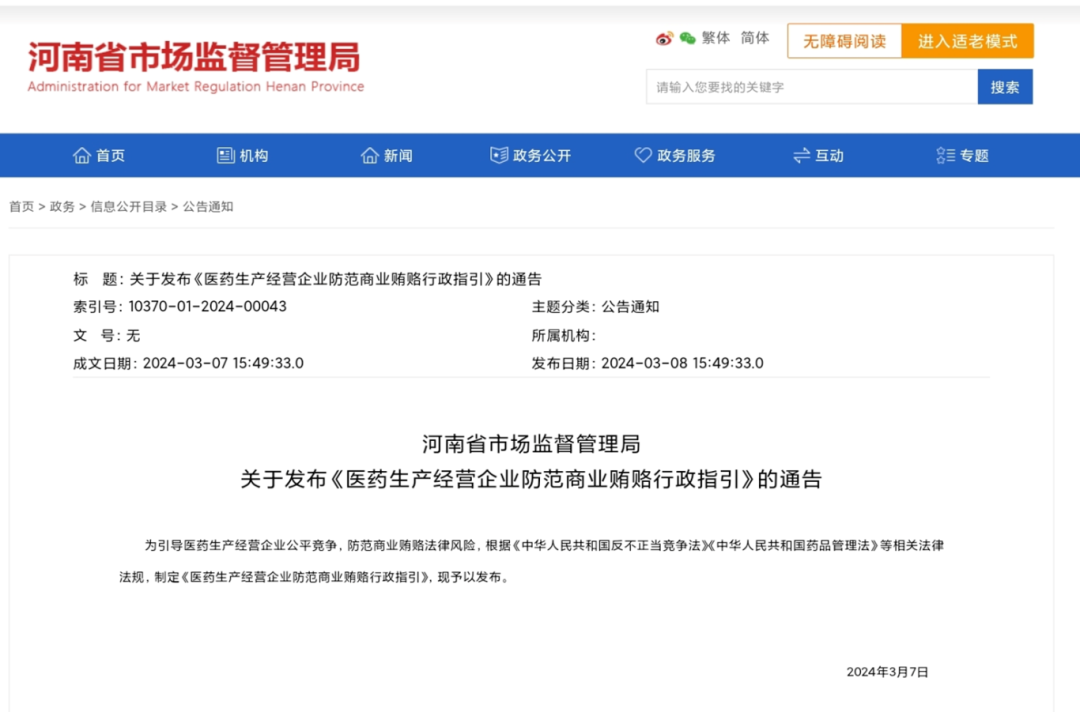 河南省市场监督管理局
Administration for Market Regulation Henan Province

繁体 简体
无障碍阅读
进入适老模式
请输入您要找的关键字
搜索

首页 机构 新闻 政务公开 政务服务 互动 专题

首页 > 政务 > 信息公开目录 > 公告通知

标 题：关于发布《医药生产经营企业防范商业贿赂行政指引》的通告
索引号：10370-01-2024-00043
主题分类：公告通知
文 号：无
所属机构：
成文日期：2024-03-07 15:49:33.0
发布日期：2024-03-08 15:49:33.0

河南省市场监督管理局
关于发布《医药生产经营企业防范商业贿赂行政指引》的通告

为引导医药生产经营企业公平竞争，防范商业贿赂法律风险，根据《中华人民共和国反不正当竞争法》《中华人民共和国药品管理法》等相关法律法规，制定《医药生产经营企业防范商业贿赂行政指引》，现予以发布。

2024年3月7日